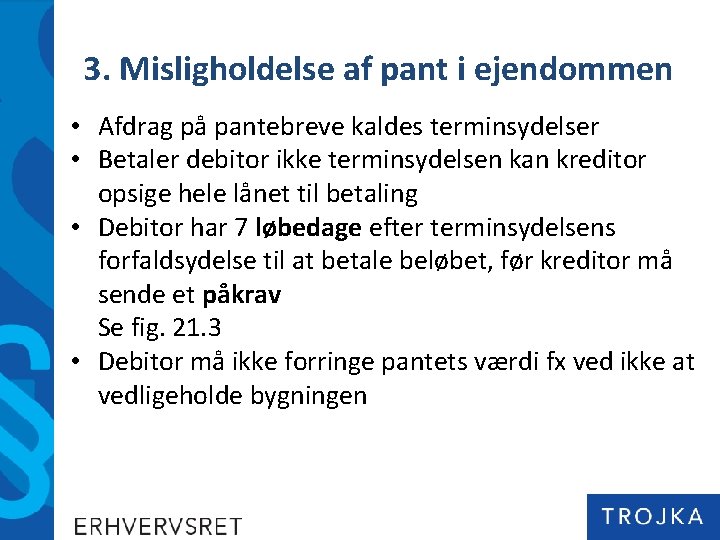 3. Misligholdelse af pant i ejendommen

• Afdrag på pantebreve kaldes terminsydelser
• Betaler debitor ikke terminsydelsen kan kreditor opsige hele lånet til betaling
• Debitor har 7 løbedage efter terminsydelsens forfaldsydelse til at betale beløbet, før kreditor må sende et påkrav
Se fig. 21.3
• Debitor må ikke forringe pantets værdi fx ved ikke at vedligeholde bygningen

ERHVERVSRET

TROJKA